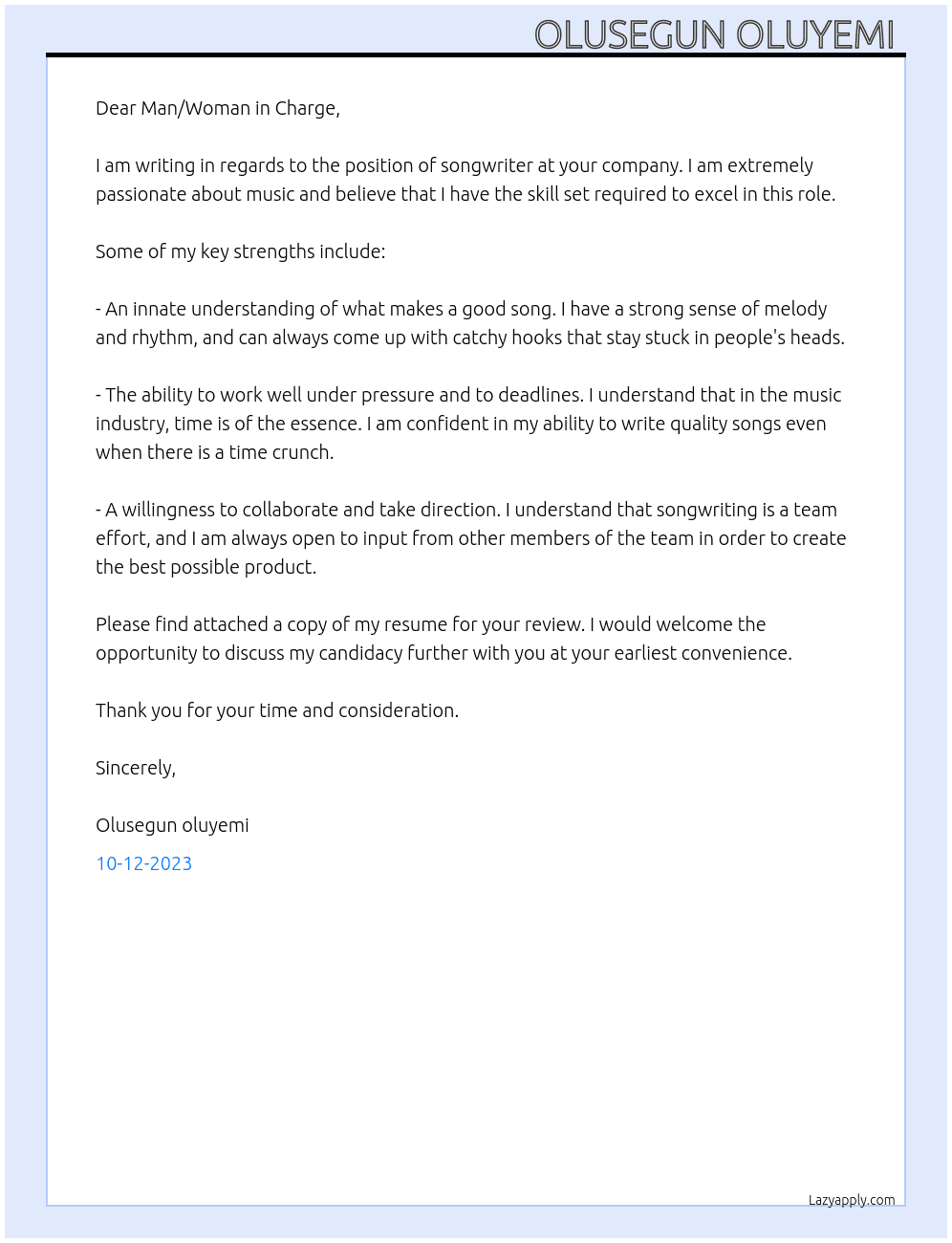 OLUSEGUN OLUYEMI

Dear Man/Woman in Charge,

I am writing in regards to the position of songwriter at your company. I am extremely passionate about music and believe that I have the skill set required to excel in this role.

Some of my key strengths include:

- An innate understanding of what makes a good song. I have a strong sense of melody and rhythm, and can always come up with catchy hooks that stay stuck in people's heads.

- The ability to work well under pressure and to deadlines. I understand that in the music industry, time is of the essence. I am confident in my ability to write quality songs even when there is a time crunch.

- A willingness to collaborate and take direction. I understand that songwriting is a team effort, and I am always open to input from other members of the team in order to create the best possible product.

Please find attached a copy of my resume for your review. I would welcome the opportunity to discuss my candidacy further with you at your earliest convenience.

Thank you for your time and consideration.

Sincerely,

Olusegun oluyemi

10-12-2023

Lazyapply.com